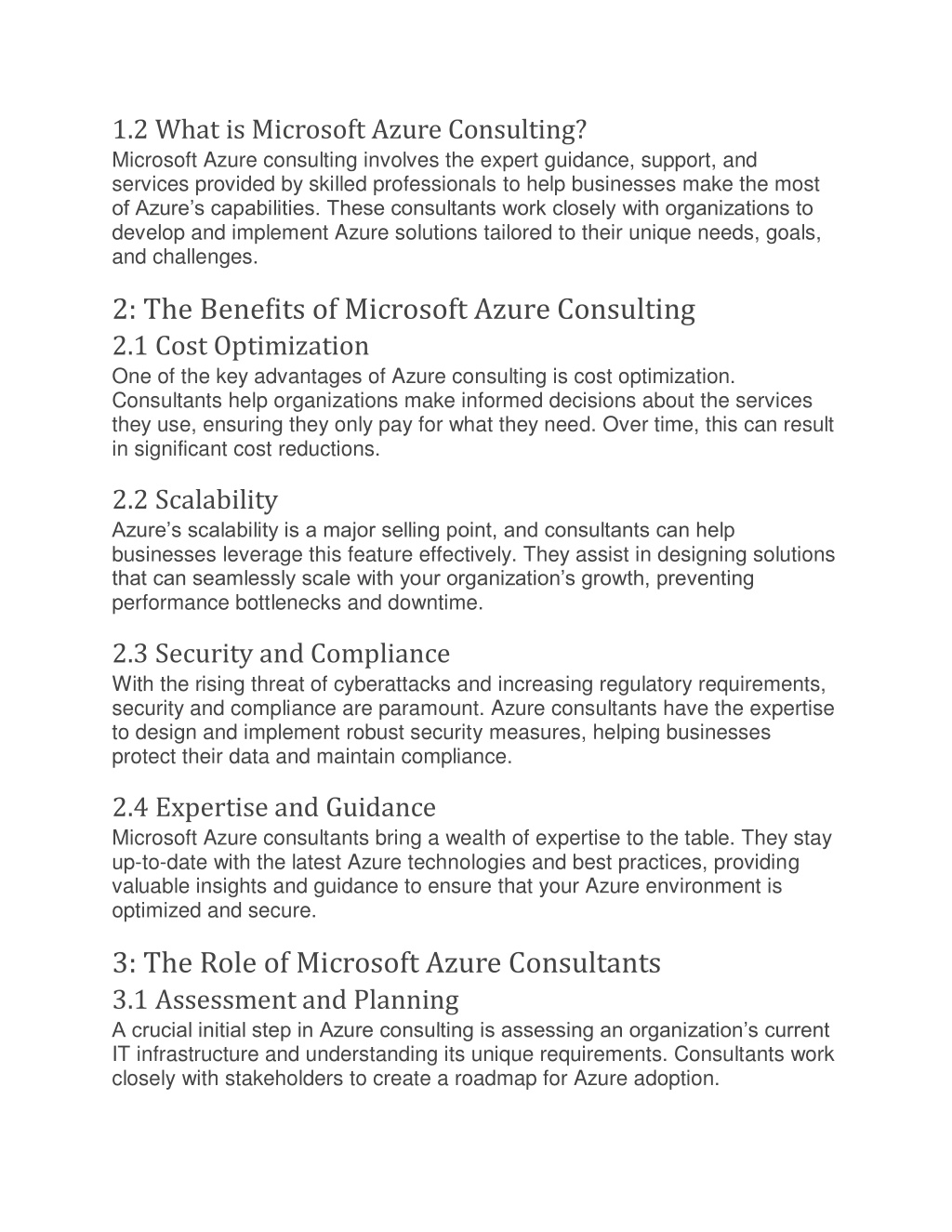 1.2 What is Microsoft Azure Consulting?
Microsoft Azure consulting involves the expert guidance, support, and services provided by skilled professionals to help businesses make the most of Azure’s capabilities. These consultants work closely with organizations to develop and implement Azure solutions tailored to their unique needs, goals, and challenges.

2: The Benefits of Microsoft Azure Consulting
2.1 Cost Optimization
One of the key advantages of Azure consulting is cost optimization. Consultants help organizations make informed decisions about the services they use, ensuring they only pay for what they need. Over time, this can result in significant cost reductions.

2.2 Scalability
Azure’s scalability is a major selling point, and consultants can help businesses leverage this feature effectively. They assist in designing solutions that can seamlessly scale with your organization’s growth, preventing performance bottlenecks and downtime.

2.3 Security and Compliance
With the rising threat of cyberattacks and increasing regulatory requirements, security and compliance are paramount. Azure consultants have the expertise to design and implement robust security measures, helping businesses protect their data and maintain compliance.

2.4 Expertise and Guidance
Microsoft Azure consultants bring a wealth of expertise to the table. They stay up-to-date with the latest Azure technologies and best practices, providing valuable insights and guidance to ensure that your Azure environment is optimized and secure.

3: The Role of Microsoft Azure Consultants
3.1 Assessment and Planning
A crucial initial step in Azure consulting is assessing an organization’s current IT infrastructure and understanding its unique requirements. Consultants work closely with stakeholders to create a roadmap for Azure adoption.